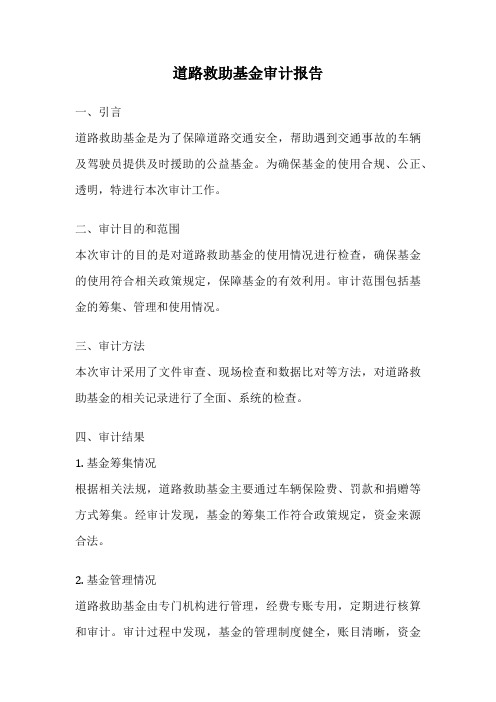 道路救助基金审计报告

一、引言
道路救助基金是为了保障道路交通安全，帮助遇到交通事故的车辆及驾驶员提供及时援助的公益基金。为确保基金的使用合规、公正、透明，特进行本次审计工作。

二、审计目的和范围
本次审计的目的是对道路救助基金的使用情况进行检查，确保基金的使用符合相关政策规定，保障基金的有效利用。审计范围包括基金的筹集、管理和使用情况。

三、审计方法
本次审计采用了文件审查、现场检查和数据比对等方法，对道路救助基金的相关记录进行了全面、系统的检查。

四、审计结果
1. 基金筹集情况
根据相关法规，道路救助基金主要通过车辆保险费、罚款和捐赠等方式筹集。经审计发现，基金的筹集工作符合政策规定，资金来源合法。

2. 基金管理情况
道路救助基金由专门机构进行管理，经费专账专用，定期进行核算和审计。审计过程中发现，基金的管理制度健全，账目清晰，资金